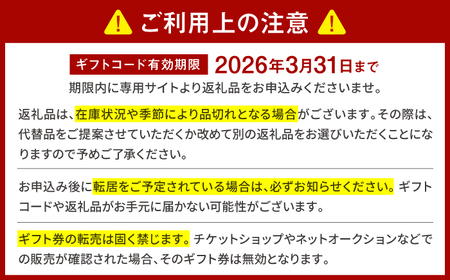 ご利用上の注意

ギフトコード有効期限 2026年3月31日まで
期限内に専用サイトより返礼品をお申込みくださいませ。

返礼品は、在庫状況や季節により品切れとなる場合がございます。その際は、代替品をご提案させていただくか改めて別の返礼品をお選びいただくことになりますので予めご了承ください。

お申込み後に転居をご予定されている場合は、必ずお知らせください。ギフトコードや返礼品がお手元に届かない可能性がございます。

ギフト券の転売は固く禁じます。チケットショップやネットオークションなどでの販売が確認された場合、そのギフト券は無効となります。